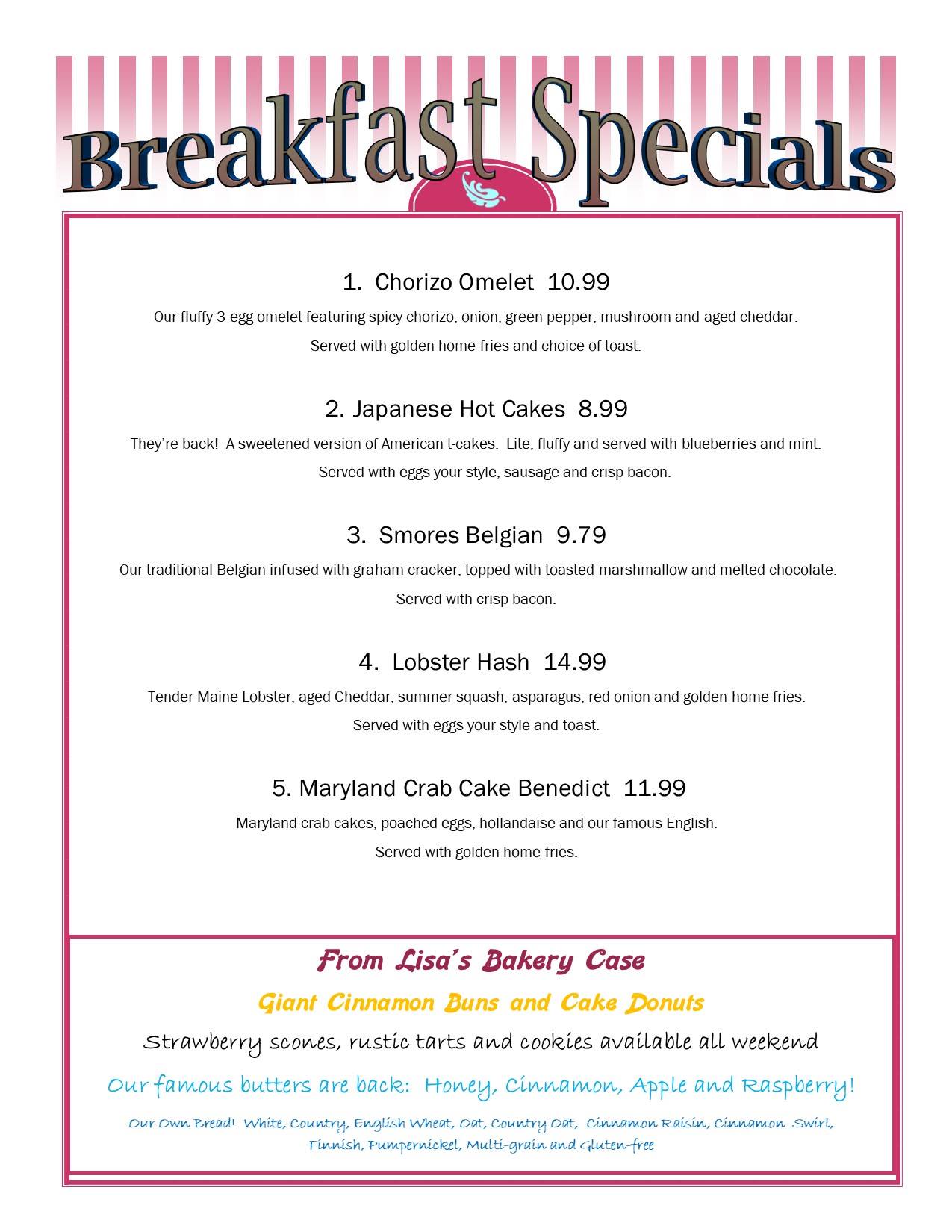 Breakfast Specials

1. Chorizo Omelet 10.99

Our fluffy 3 egg omelet featuring spicy chorizo, onion, green pepper, mushroom and aged cheddar.

Served with golden home fries and choice of toast.

2. Japanese Hot Cakes 8.99

They're back! A sweetened version of American t-cakes. Lite, fluffy and served with blueberries and mint.

Served with eggs your style, sausage and crisp bacon.

3. Smores Belgian 9.79

Our traditional Belgian infused with graham cracker, topped with toasted marshmallow and melted chocolate.

Served with crisp bacon.

4. Lobster Hash 14.99

Tender Maine Lobster, aged Cheddar, summer squash, asparagus, red onion and golden home fries.

Served with eggs your style and toast.

5. Maryland Crab Cake Benedict 11.99

Maryland crab cakes, poached eggs, hollandaise and our famous English.

Served with golden home fries.

From Lisa's Bakery Case

Giant Cinnamon Buns and Cake Donuts

Strawberry scones, rustic tarts and cookies available all weekend

Our famous butters are back: Honey, Cinnamon, Apple and Raspberry!

Our Own Bread! White, Country, English Wheat, Oat, Country Oat, Cinnamon Raisin, Cinnamon Swirl, Finnish, Pumpernickel, Multi-grain and Gluten-free